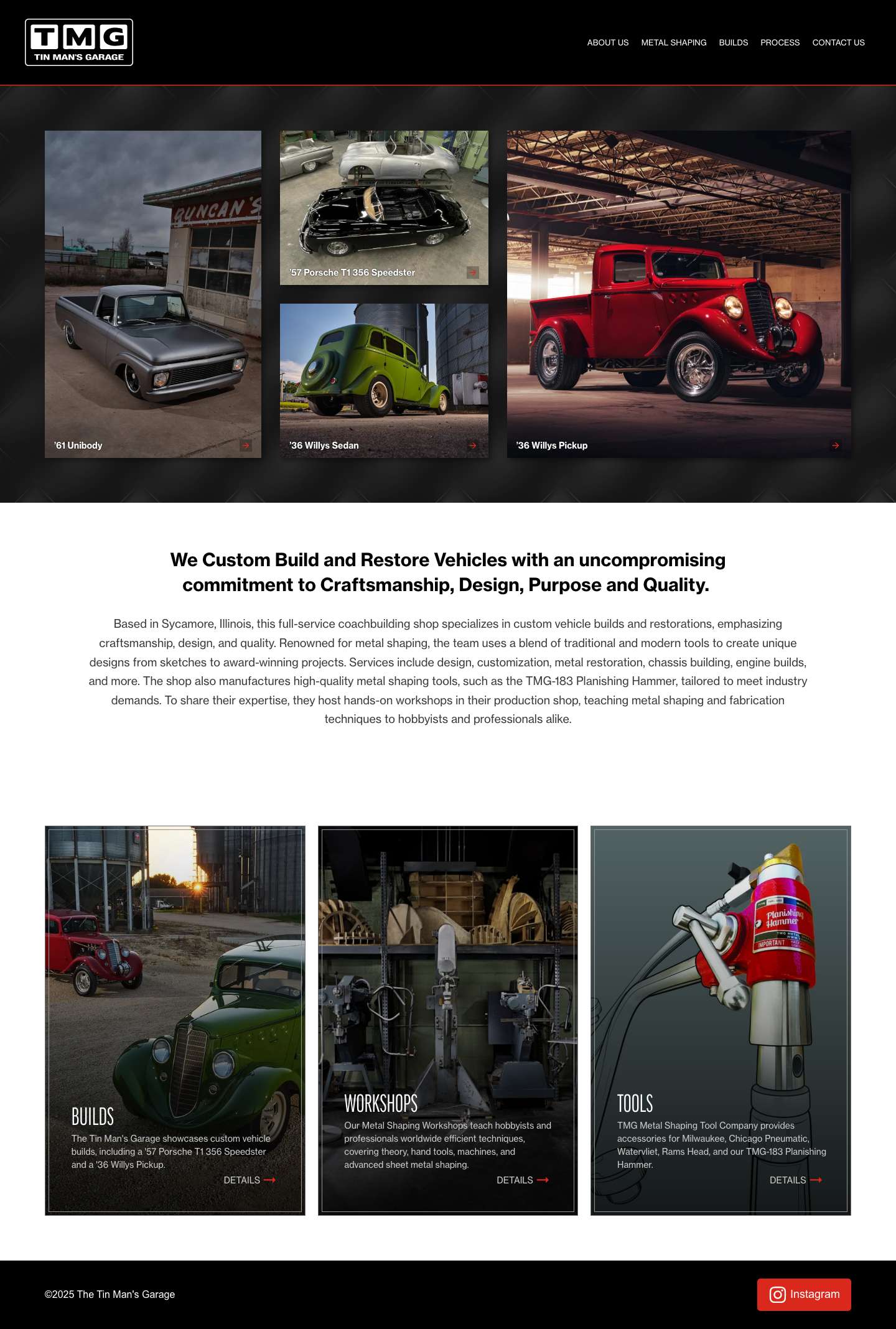 TMG
TIN MAN'S GARAGE

ABOUT US METAL SHAPING BUILDS PROCESS CONTACT US

DUNCAN'S

'61 Unibody

'57 Porsche T1 356 Speedster

'36 Willys Sedan

'36 Willys Pickup

We Custom Build and Restore Vehicles with an uncompromising commitment to Craftsmanship, Design, Purpose and Quality.

Based in Sycamore, Illinois, this full-service coachbuilding shop specializes in custom vehicle builds and restorations, emphasizing craftsmanship, design, and quality. Renowned for metal shaping, the team uses a blend of traditional and modern tools to create unique designs from sketches to award-winning projects. Services include design, customization, metal restoration, chassis building, engine builds, and more. The shop also manufactures high-quality metal shaping tools, such as the TMG-183 Planishing Hammer, tailored to meet industry demands. To share their expertise, they host hands-on workshops in their production shop, teaching metal shaping and fabrication techniques to hobbyists and professionals alike.

BUILDS
The Tin Man's Garage showcases custom vehicle builds, including a '57 Porsche T1 356 Speedster and a '36 Willys Pickup.
DETAILS

WORKSHOPS
Our Metal Shaping Workshops teach hobbyists and professionals worldwide efficient techniques, covering theory, hand tools, machines, and advanced sheet metal shaping.
DETAILS

Planishing Hammer
IMPORTANT

TOOLS
TMG Metal Shaping Tool Company provides accessories for Milwaukee, Chicago Pneumatic, Watervliet, Rams Head, and our TMG-183 Planishing Hammer.
DETAILS

©2025 The Tin Man's Garage

Instagram